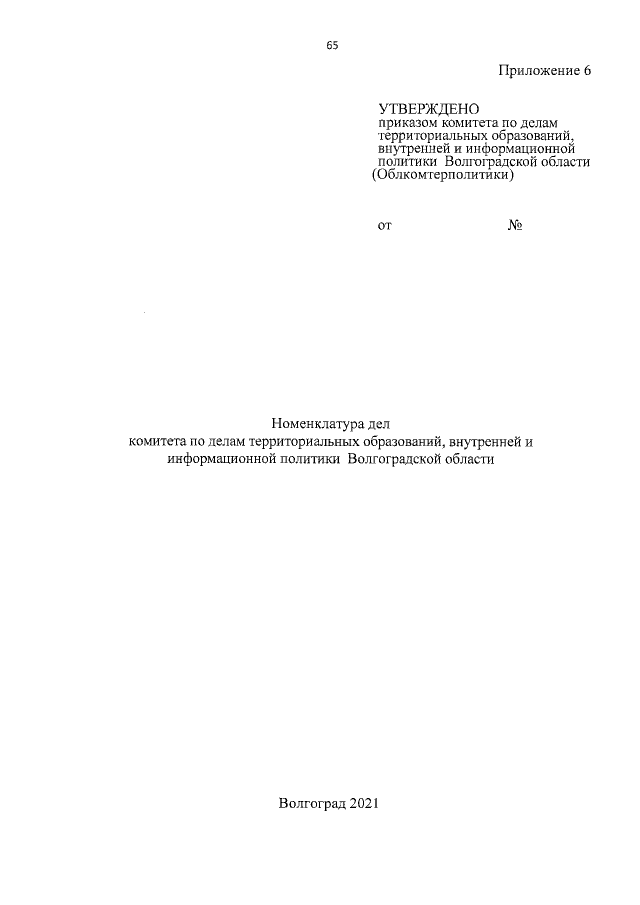 65

Приложение 6

УТВЕРЖДЕНО
приказом комитета по делам территориальных образований, внутренней и информационной политики Волгоградской области (Облкомтерполитики)

от №

Номенклатура дел
комитета по делам территориальных образований, внутренней и информационной политики Волгоградской области

Волгоград 2021